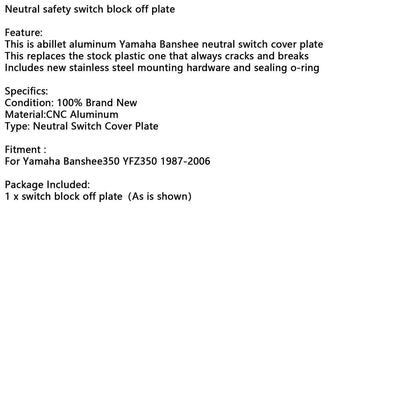 Neutral safety switch block off plate

Feature:
This is abillet aluminum Yamaha Banshee neutral switch cover plate
This replaces the stock plastic one that always cracks and breaks
Includes new stainless steel mounting hardware and sealing o-ring

Specifics:
Condition: 100% Brand New
Material:CNC Aluminum
Type: Neutral Switch Cover Plate

Fitment :
For Yamaha Banshee350 YFZ350 1987-2006

Package Included:
1 x switch block off plate (As is shown)